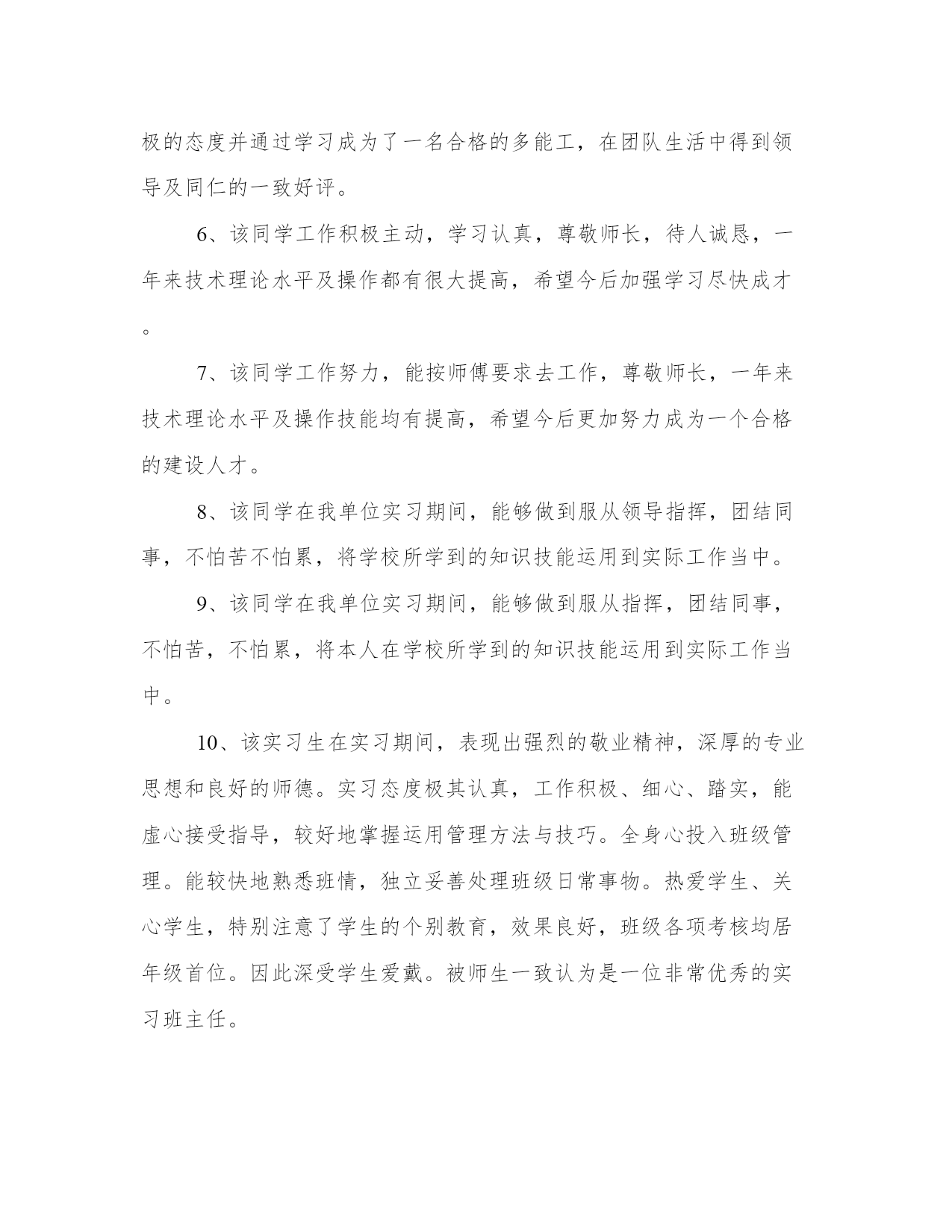 极的态度并通过学习成为了一名合格的多能工，在团队生活中得到领导及同仁的一致好评。

6、该同学工作积极主动，学习认真，尊敬师长，待人诚恳，一年来技术理论水平及操作都有很大提高，希望今后加强学习尽快成才。

7、该同学工作努力，能按师傅要求去工作，尊敬师长，一年来技术理论水平及操作技能均有提高，希望今后更加努力成为一个合格的建设人才。

8、该同学在我单位实习期间，能够做到服从领导指挥，团结同事，不怕苦不怕累，将学校所学到的知识技能运用到实际工作当中。

9、该同学在我单位实习期间，能够做到服从指挥，团结同事，不怕苦，不怕累，将本人在学校所学到的知识技能运用到实际工作当中。

10、该实习生在实习期间，表现出强烈的敬业精神，深厚的专业思想和良好的师德。实习态度极其认真，工作积极、细心、踏实，能虚心接受指导，较好地掌握运用管理方法与技巧。全身心投入班级管理。能较快地熟悉班情，独立妥善处理班级日常事物。热爱学生、关心学生，特别注意了学生的个别教育，效果良好，班级各项考核均居年级首位。因此深受学生爱戴。被师生一致认为是一位非常优秀的实习班主任。